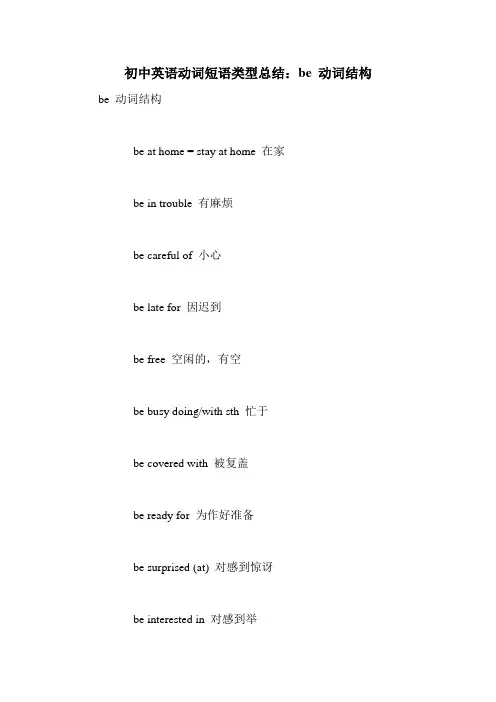 初中英语动词短语类型总结：be 动词结构

be 动词结构

be at home = stay at home 在家

be in trouble 有麻烦

be careful of 小心

be late for 因迟到

be free 空闲的，有空

be busy doing/with sth 忙于

be covered with 被复盖

be ready for 为作好准备

be surprised (at) 对感到惊讶

be interested in 对感到举